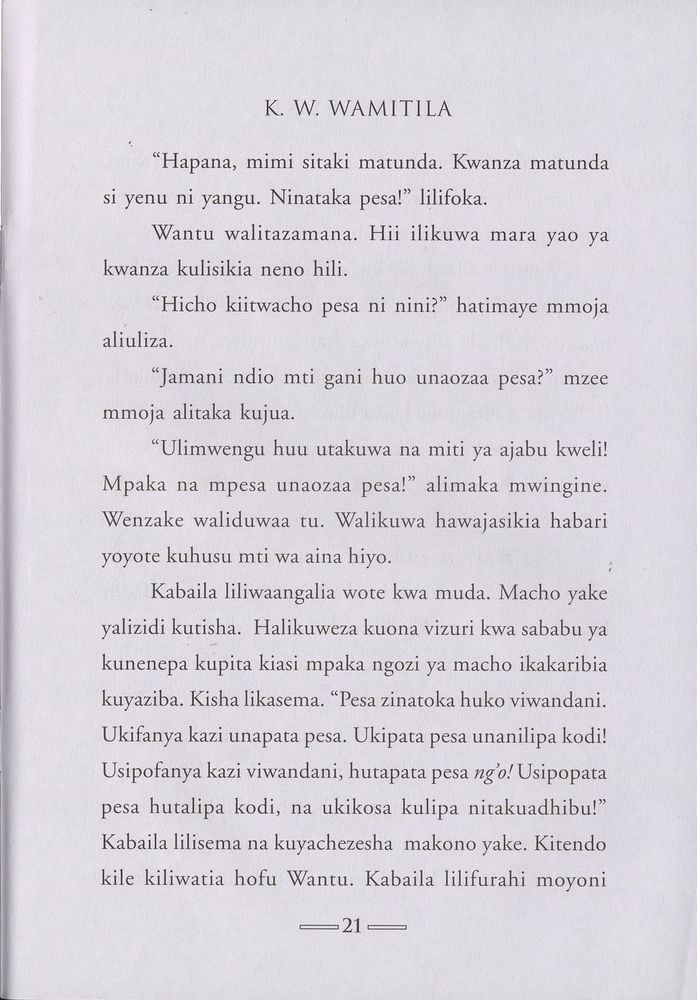 K. W. WAMITILA

"Hapana, mimi sitaki matunda. Kwanza matunda si yenu ni yangu. Ninataka pesa!" lilifoka.

Wantu walitazamana. Hii ilikuwa mara yao ya kwanza kulisikia neno hili.

"Hicho kiitwacho pesa ni nini?" hatimaye mmoja aliuliza.

"Jamani ndio mti gani huo unaozaa pesa?" mzee mmoja alitaka kujua.

"Ulimwengu huu utakuwa na miti ya ajabu kweli! Mpaka na mpesa unaozaa pesa!" alimaka mwingine. Wenzake waliduwaa tu. Walikuwa hawajasikia habari yoyote kuhusu mti wa aina hiyo.

Kabaila liliwaangalia wote kwa muda. Macho yake yalizidi kutisha. Halikuweza kuona vizuri kwa sababu ya kunenepa kupita kiasi mpaka ngozi ya macho ikakaribia kuyaziba. Kisha likasema. "Pesa zinatoka huko viwandani. Ukifanya kazi unapata pesa. Ukipata pesa unanilipa kodi! Usipofanya kazi viwandani, hutapata pesa ng'o! Usipopata pesa hutalipa kodi, na ukikosa kulipa nitakuadhibu!" Kabaila lilisema na kuyachezesha makono yake. Kitendo kile kiliwatia hofu Wantu. Kabaila lilifurahi moyoni

21